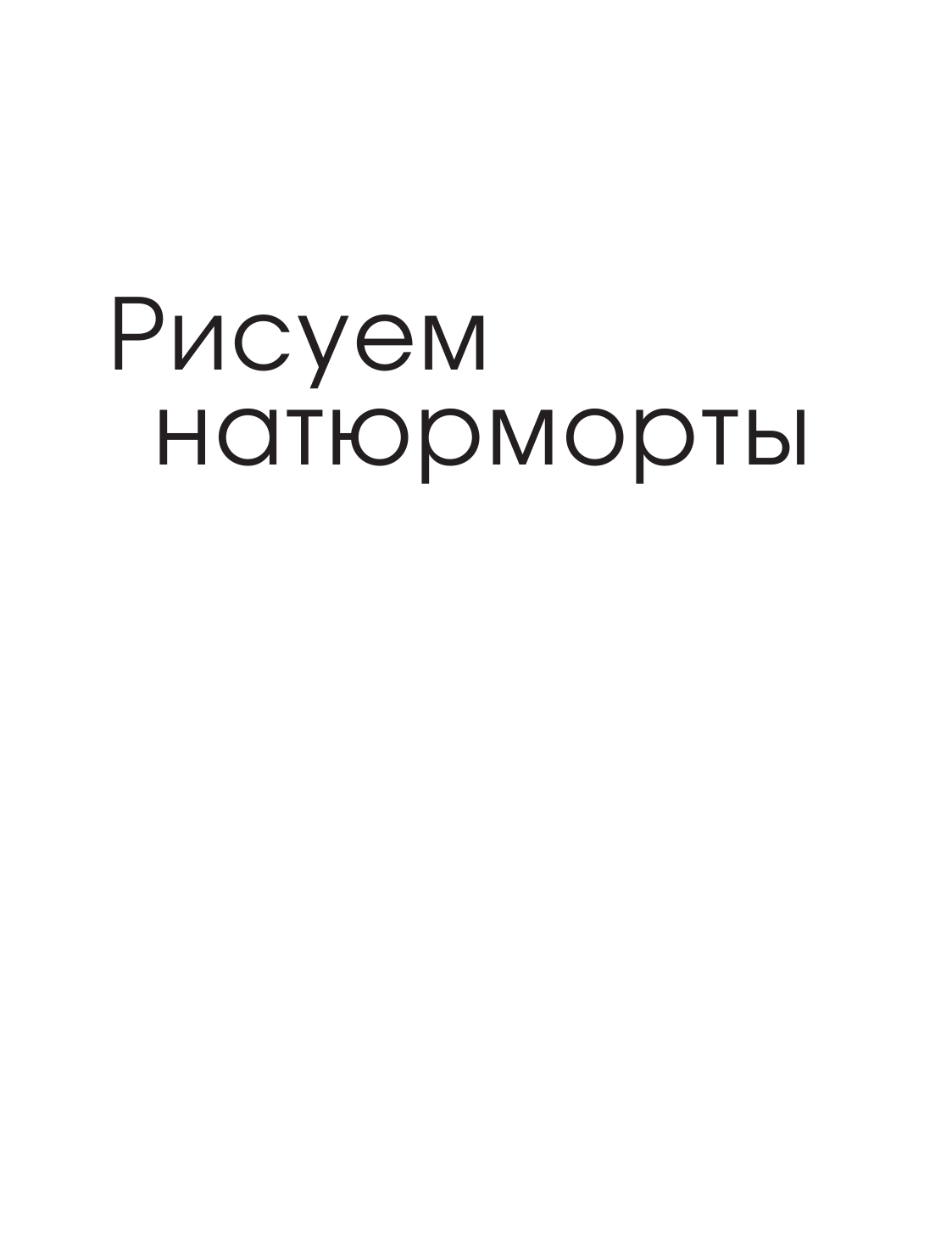 Рисуем
натюрморты